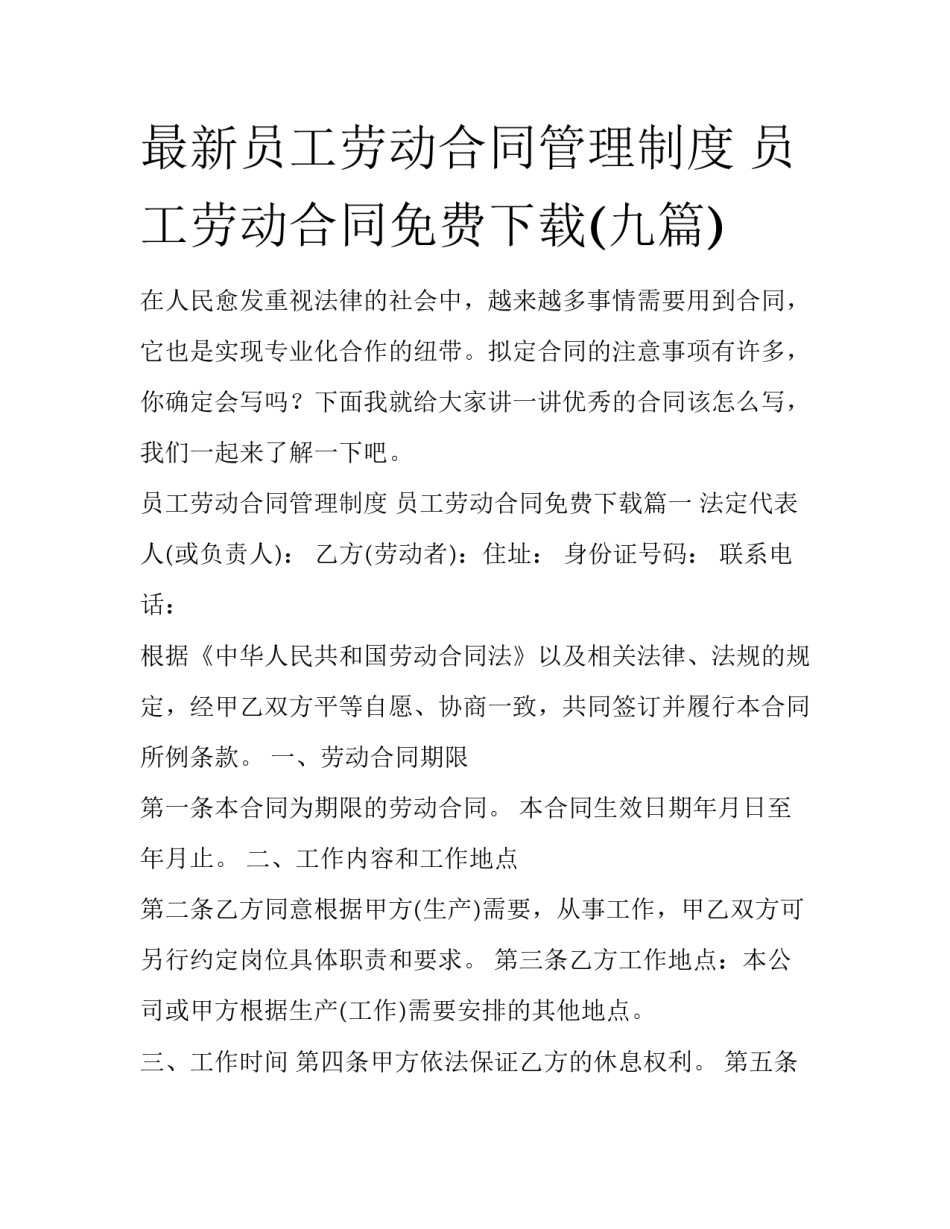 最新员工劳动合同管理制度 员工劳动合同免费下载(九篇)

在人民愈发重视法律的社会中，越来越多事情需要用到合同，它也是实现专业化合作的纽带。拟定合同的注意事项有许多，你确定会写吗？下面我就给大家讲一讲优秀的合同该怎么写，我们一起来了解一下吧。

员工劳动合同管理制度 员工劳动合同免费下载篇一 法定代表人(或负责人)： 乙方(劳动者)：住址： 身份证号码： 联系电话：

根据《中华人民共和国劳动合同法》以及相关法律、法规的规定，经甲乙双方平等自愿、协商一致，共同签订并履行本合同所例条款。 一、劳动合同期限

第一条本合同为期限的劳动合同。 本合同生效日期年月日至年月止。 二、工作内容和工作地点

第二条乙方同意根据甲方(生产)需要，从事工作，甲乙双方可另行约定岗位具体职责和要求。 第三条乙方工作地点：本公司或甲方根据生产(工作)需要安排的其他地点。

三、工作时间 第四条甲方依法保证乙方的休息权利。 第五条